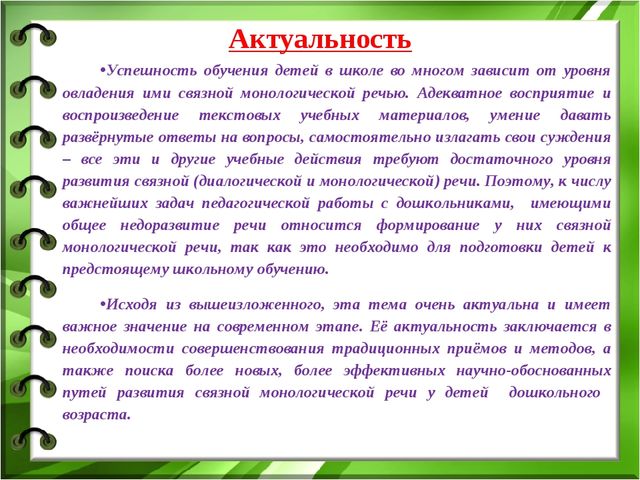 Актуальность

•Успешность обучения детей в школе во многом зависит от уровня овладения ими связной монологической речью. Адекватное восприятие и воспроизведение текстовых учебных материалов, умение давать развёрнутые ответы на вопросы, самостоятельно излагать свои суждения – все эти и другие учебные действия требуют достаточного уровня развития связной (диалогической и монологической) речи. Поэтому, к числу важнейших задач педагогической работы с дошкольниками, имеющими общее недоразвитие речи относится формирование у них связной монологической речи, так как это необходимо для подготовки детей к предстоящему школьному обучению.

•Исходя из вышеизложенного, эта тема очень актуальна и имеет важное значение на современном этапе. Её актуальность заключается в необходимости совершенствования традиционных приёмов и методов, а также поиска более новых, более эффективных научно-обоснованных путей развития связной монологической речи у детей дошкольного возраста.